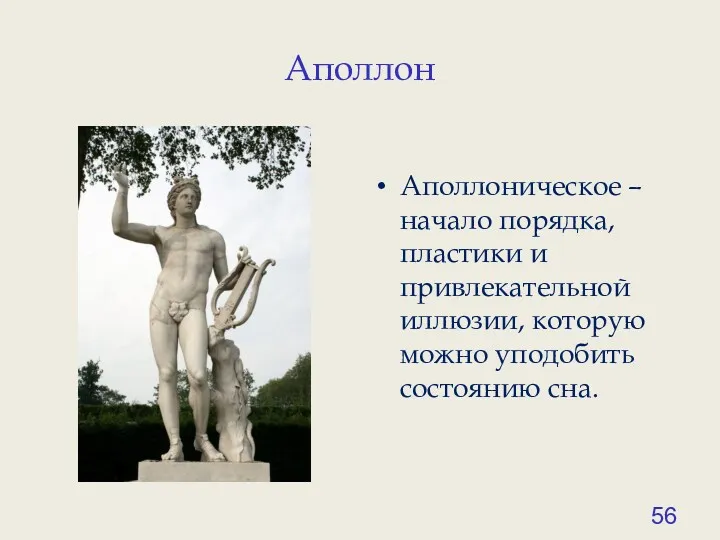 Аполлон

• Аполлоническое – начало порядка, пластики и привлекательной иллюзии, которую можно уподобить состоянию сна.

56